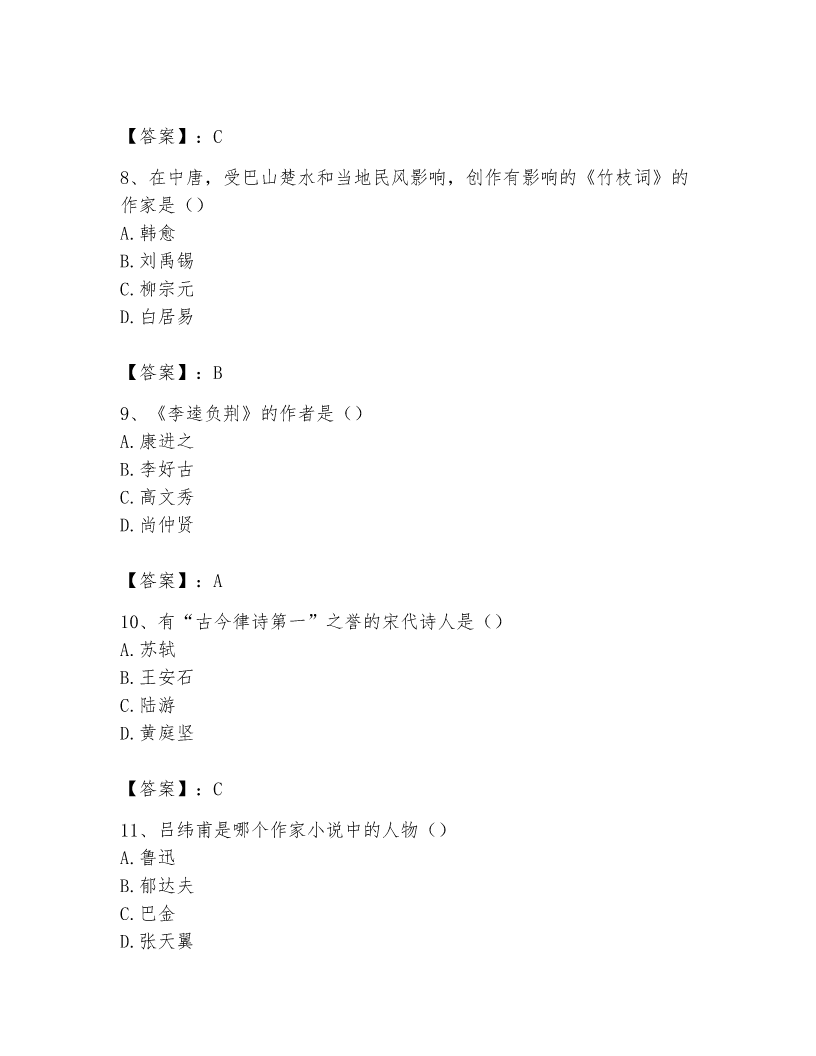 【答案】：C

8、在中唐，受巴山楚水和当地民风影响，创作有影响的《竹枝词》的作家是（）
A. 韩愈
B. 刘禹锡
C. 柳宗元
D. 白居易

【答案】：B

9、《李逵负荆》的作者是（）
A. 康进之
B. 李好古
C. 高文秀
D. 尚仲贤

【答案】：A

10、有“古今律诗第一”之誉的宋代诗人是（）
A. 苏轼
B. 王安石
C. 陆游
D. 黄庭坚

【答案】：C

11、吕纬甫是哪个作家小说中的人物（）
A. 鲁迅
B. 郁达夫
C. 巴金
D. 张天翼